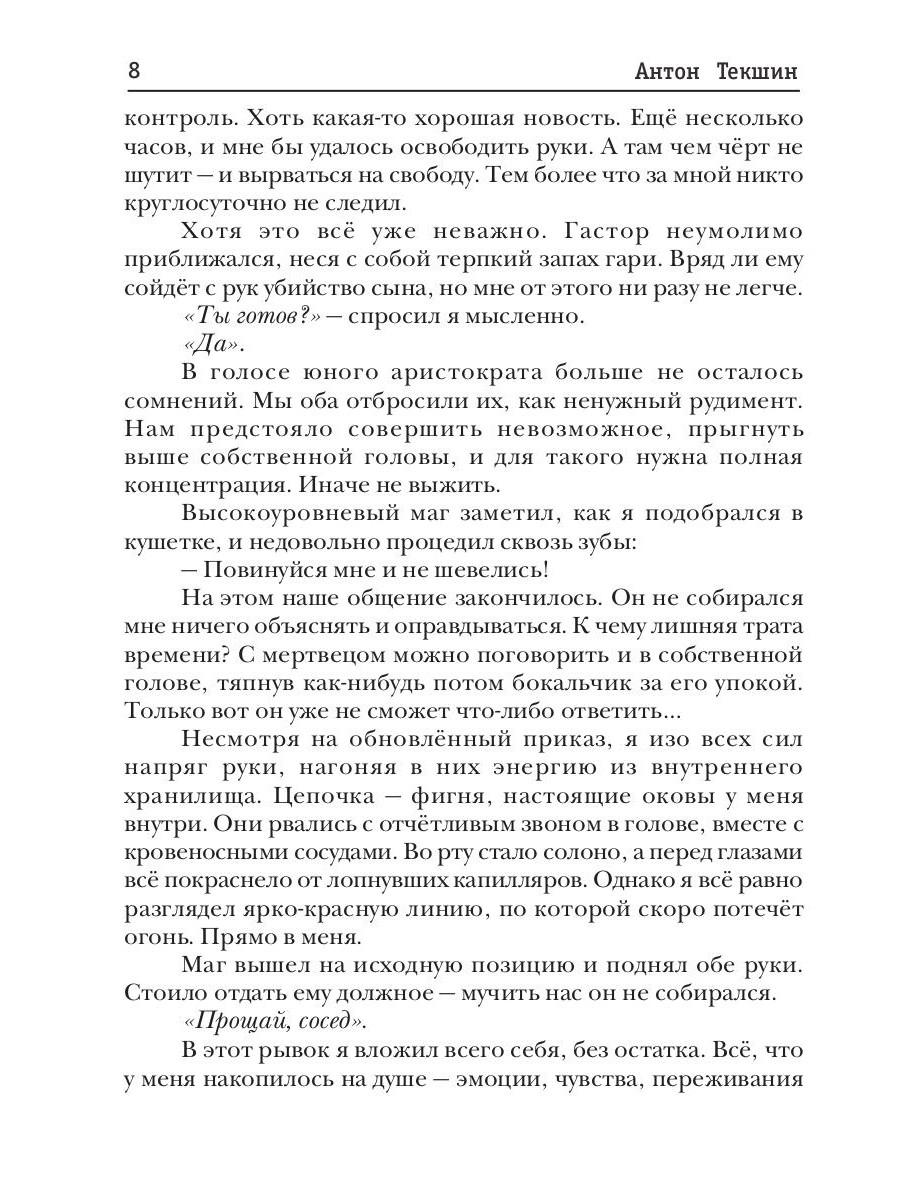 8 Антон Текшин

контроль. Хоть какая-то хорошая новость. Ещё несколько часов, и мне бы удалось освободить руки. А там чем чёрт не шутит — и вырваться на свободу. Тем более что за мной никто круглосуточно не следил.

Хотя это всё уже неважно. Гастор неумолимо приближался, неся с собой терпкий запах гари. Вряд ли ему сойдёт с рук убийство сына, но мне от этого ни разу не легче.

«Ты готов?» — спросил я мысленно.

«Да».

В голосе юного аристократа больше не осталось сомнений. Мы оба отбросили их, как ненужный рудимент. Нам предстояло совершить невозможное, прыгнуть выше собственной головы, и для такого нужна полная концентрация. Иначе не выжить.

Высокоуровневый маг заметил, как я подобрался в кушетке, и недовольно процедил сквозь зубы:

— Повинуйся мне и не шевелись!

На этом наше общение закончилось. Он не собирался мне ничего объяснять и оправдываться. К чему лишняя трата времени? С мертвецом можно поговорить и в собственной голове, тяпнув как-нибудь потом бокальчик за его упокой. Только вот он уже не сможет что-либо ответить...

Несмотря на обновлённый приказ, я изо всех сил напряг руки, нагоняя в них энергию из внутреннего хранилища. Цепочка — фигня, настоящие оковы у меня внутри. Они рвались с отчётливым звоном в голове, вместе с кровеносными сосудами. Во рту стало солоно, а перед глазами всё покраснело от лопнувших капилляров. Однако я всё равно разглядел ярко-красную линию, по которой скоро потечёт огонь. Прямо в меня.

Маг вышел на исходную позицию и поднял обе руки. Стоило отдать ему должное — мучить нас он не собирался.

«Прощай, сосед».

В этот рывок я вложил всего себя, без остатка. Всё, что у меня накопилось на душе — эмоции, чувства, переживания